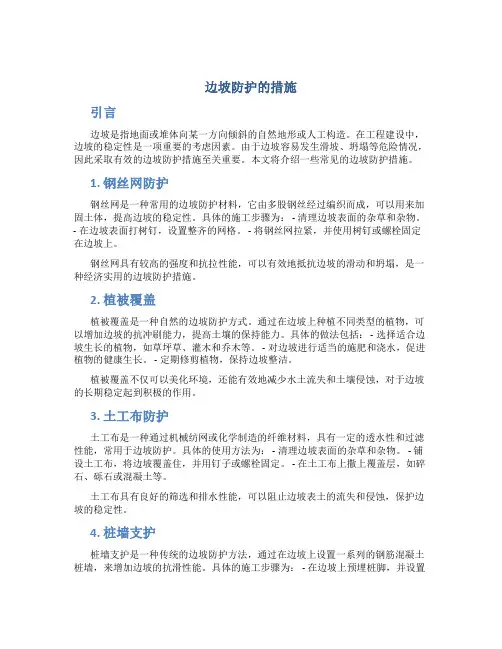 边坡防护的措施

引言

边坡是指地面或堆体向某一方向倾斜的自然地形或人工构造。在工程建设中，边坡的稳定性是一项重要的考虑因素。由于边坡容易发生滑坡、坍塌等危险情况，因此采取有效的边坡防护措施至关重要。本文将介绍一些常见的边坡防护措施。

1. 钢丝网防护

钢丝网是一种常用的边坡防护材料，它由多股钢丝经过编织而成，可以用来加固土体，提高边坡的稳定性。具体的施工步骤为： - 清理边坡表面的杂草和杂物。 - 在边坡表面打树钉，设置整齐的网格。 - 将钢丝网拉紧，并使用树钉或螺栓固定在边坡上。

钢丝网具有较高的强度和抗拉性能，可以有效地抵抗边坡的滑动和坍塌，是一种经济实用的边坡防护措施。

2. 植被覆盖

植被覆盖是一种自然的边坡防护方式。通过在边坡上种植不同类型的植物，可以增加边坡的抗冲刷能力，提高土壤的保持能力。具体的做法包括： - 选择适合边坡生长的植物，如草坪草、灌木和乔木等。 - 对边坡进行适当的施肥和浇水，促进植物的健康生长。 - 定期修剪植物，保持边坡整洁。

植被覆盖不仅可以美化环境，还能有效地减少水土流失和土壤侵蚀，对于边坡的长期稳定起到积极的作用。

3. 土工布防护

土工布是一种通过机械纺网或化学制造的纤维材料，具有一定的透水性和过滤性能，常用于边坡防护。具体的使用方法为： - 清理边坡表面的杂草和杂物。 - 铺设土工布，将边坡覆盖住，并用钉子或螺栓固定。 - 在土工布上撒上覆盖层，如碎石、砾石或混凝土等。

土工布具有良好的筛选和排水性能，可以阻止边坡表土的流失和侵蚀，保护边坡的稳定性。

4. 桩墙支护

桩墙支护是一种传统的边坡防护方法，通过在边坡上设置一系列的钢筋混凝土桩墙，来增加边坡的抗滑性能。具体的施工步骤为： - 在边坡上预埋桩脚，并设置